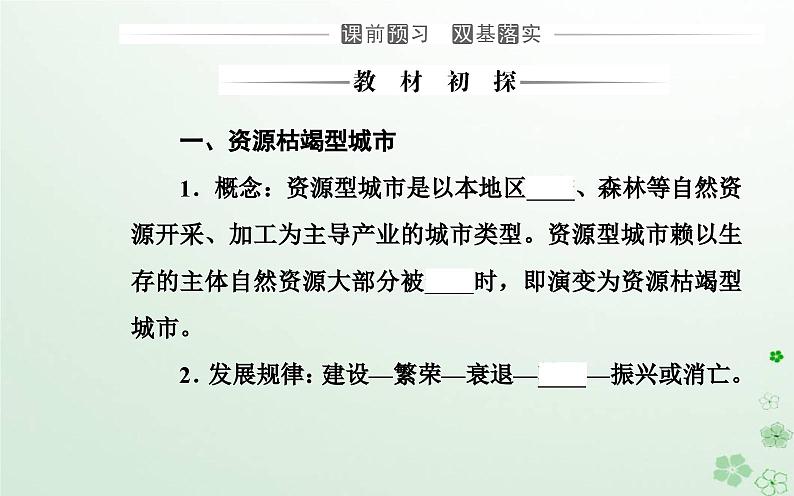 课前预习　双基落实

教　材　初　探

一、资源枯竭型城市

1．概念：资源型城市是以本地区____、森林等自然资源开采、加工为主导产业的城市类型。资源型城市赖以生存的主体自然资源大部分被____时，即演变为资源枯竭型城市。

2．发展规律：建设—繁荣—衰退—____—振兴或消亡。